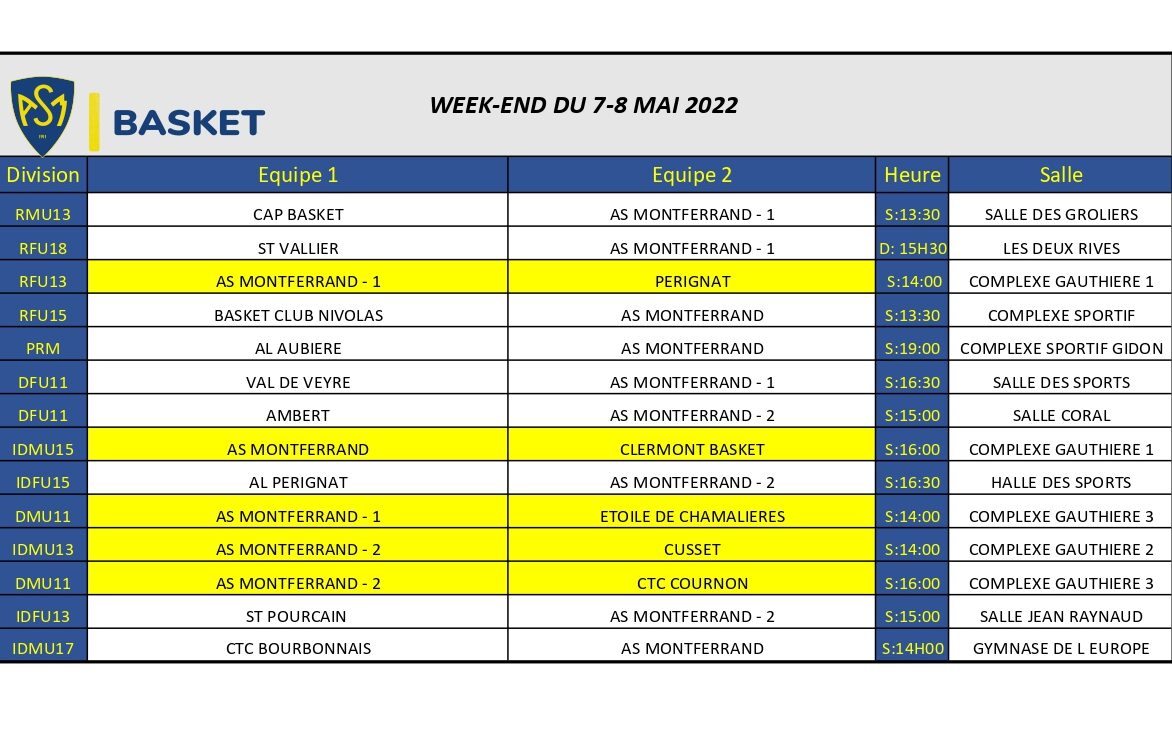 ASM

BASKET

WEEK-END DU 7-8 MAI 2022

| Division | Equipe 1 | Equipe 2 | Heure | Salle |
|---|---|---|---|---|
| RMU13 | CAP BASKET | AS MONTFERRAND - 1 | S:13:30 | SALLE DES GROLIERS |
| RFU18 | ST VALLIER | AS MONTFERRAND - 1 | D: 15H30 | LES DEUX RIVES |
| RFU13 | AS MONTFERRAND - 1 | PERIGNAT | S:14:00 | COMPLEXE GAUTHIERE 1 |
| RFU15 | BASKET CLUB NIVOLAS | AS MONTFERRAND | S:13:30 | COMPLEXE SPORTIF |
| PRM | AL AUBIERE | AS MONTFERRAND | S:19:00 | COMPLEXE SPORTIF GIDON |
| DFU11 | VAL DE VEYRE | AS MONTFERRAND - 1 | S:16:30 | SALLE DES SPORTS |
| DFU11 | AMBERT | AS MONTFERRAND - 2 | S:15:00 | SALLE CORAL |
| IDMU15 | AS MONTFERRAND | CLERMONT BASKET | S:16:00 | COMPLEXE GAUTHIERE 1 |
| IDFU15 | AL PERIGNAT | AS MONTFERRAND - 2 | S:16:30 | HALLE DES SPORTS |
| DMU11 | AS MONTFERRAND - 1 | ETOILE DE CHAMALIERES | S:14:00 | COMPLEXE GAUTHIERE 3 |
| IDMU13 | AS MONTFERRAND - 2 | CUSSET | S:14:00 | COMPLEXE GAUTHIERE 2 |
| DMU11 | AS MONTFERRAND - 2 | CTC COURNON | S:16:00 | COMPLEXE GAUTHIERE 3 |
| IDFU13 | ST POURCAIN | AS MONTFERRAND - 2 | S:15:00 | SALLE JEAN RAYNAUD |
| IDMU17 | CTC BOURBONNAIS | AS MONTFERRAND | S:14H00 | GYMNASE DE L EUROPE |